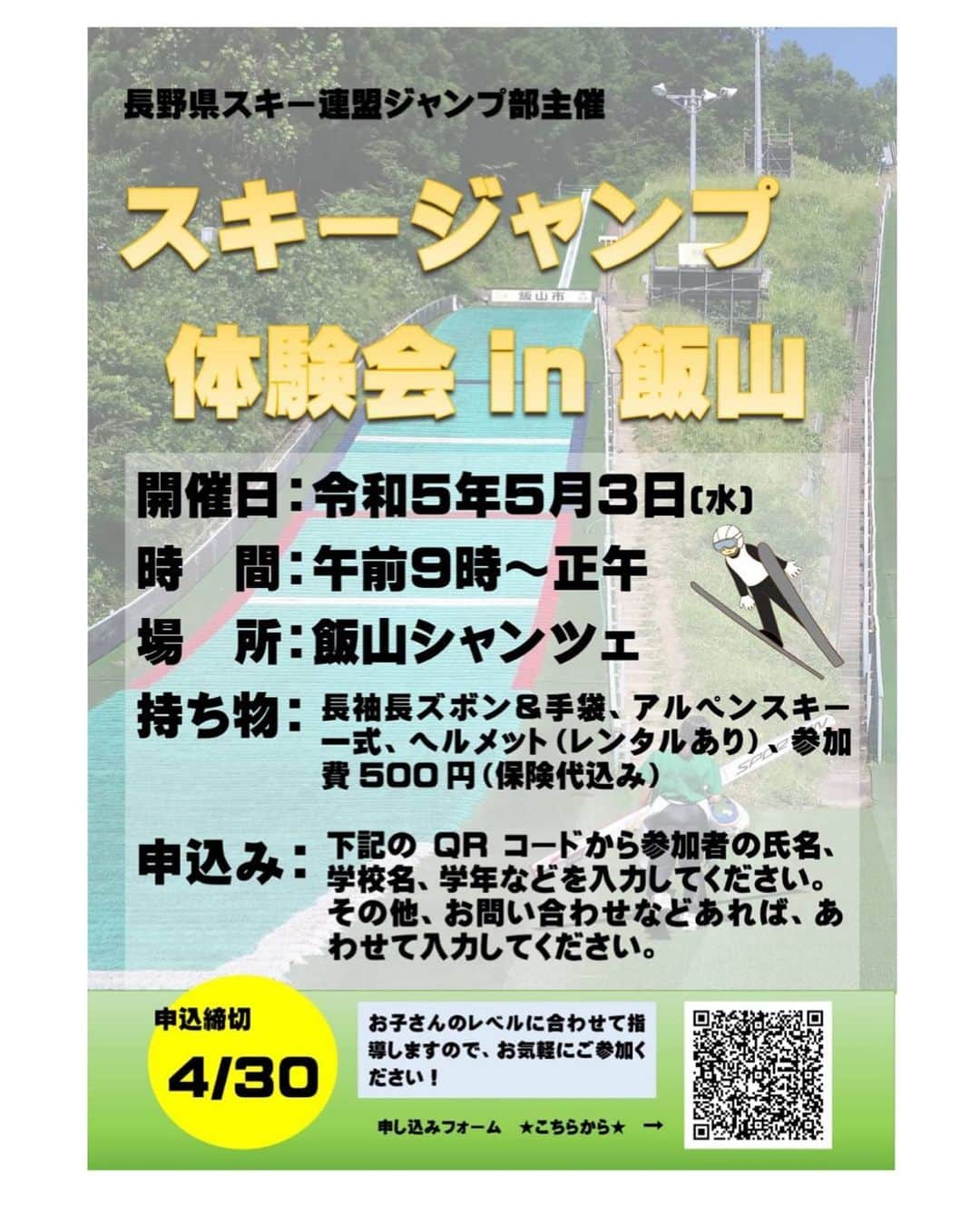 長野県スキー連盟ジャンプ部主催

スキージャンプ
体験会 in 飯山

飯山市

開催日：令和5年5月3日(水)

時　間：午前9時～正午

場　所：飯山シャンツェ

持ち物：長袖長ズボン＆手袋、アルペンスキー一式、ヘルメット（レンタルあり）、参加費 500 円（保険代込み）

申込み：下記の QR コードから参加者の氏名、学校名、学年などを入力してください。その他、お問い合わせなどあれば、あわせて入力してください。

申込締切
4/30

お子さんのレベルに合わせて指導しますので、お気軽にご参加ください！

申し込みフォーム　★こちらから★　→